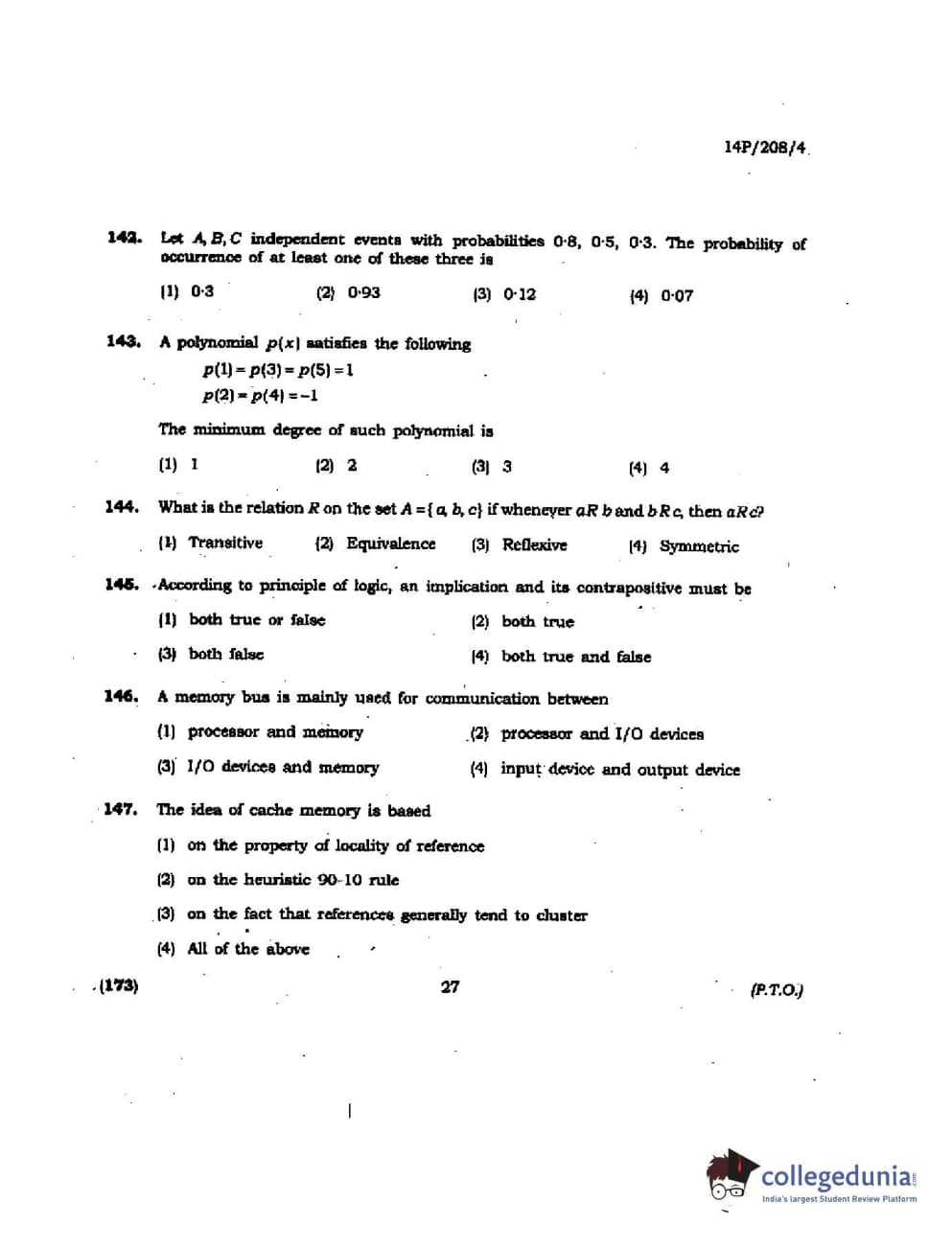 14P/208/4

142. Let $A, B, C$ independent events with probabilities 0·8, 0·5, 0·3. The probability of occurrence of at least one of these three is

(1) 0·3 (2) 0·93 (3) 0·12 (4) 0·07

143. A polynomial $p(x)$ satisfies the following

$p(1) = p(3) = p(5) = 1$
$p(2) = p(4) = -1$

The minimum degree of such polynomial is

(1) 1 (2) 2 (3) 3 (4) 4

144. What is the relation $R$ on the set $A = \{a, b, c\}$ if whenever $aRb$ and $bRc$, then $aRc$?

(1) Transitive (2) Equivalence (3) Reflexive (4) Symmetric

145. According to principle of logic, an implication and its contrapositive must be

(1) both true or false
(2) both true
(3) both false
(4) both true and false

146. A memory bus is mainly used for communication between

(1) processor and memory
(2) processor and I/O devices
(3) I/O devices and memory
(4) input device and output device

147. The idea of cache memory is based

(1) on the property of locality of reference
(2) on the heuristic 90-10 rule
(3) on the fact that references generally tend to cluster
(4) All of the above

(173) 27 (P.T.O.)

collegedunia
India's largest Student Review Platform